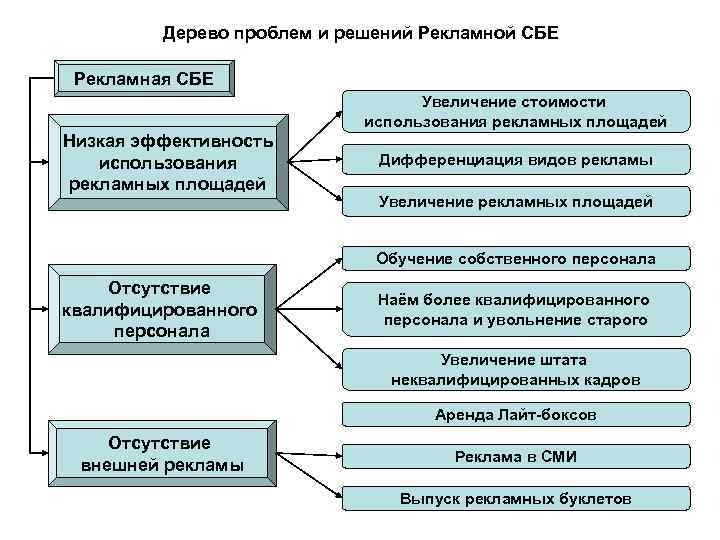 Дерево проблем и решений Рекламной СБЕ

Рекламная СБЕ

Низкая эффективность использования рекламных площадей

Увеличение стоимости использования рекламных площадей

Дифференциация видов рекламы

Увеличение рекламных площадей

Отсутствие квалифицированного персонала

Обучение собственного персонала

Наём более квалифицированного персонала и увольнение старого

Увеличение штата неквалифицированных кадров

Отсутствие внешней рекламы

Аренда Лайт-боксов

Реклама в СМИ

Выпуск рекламных буклетов